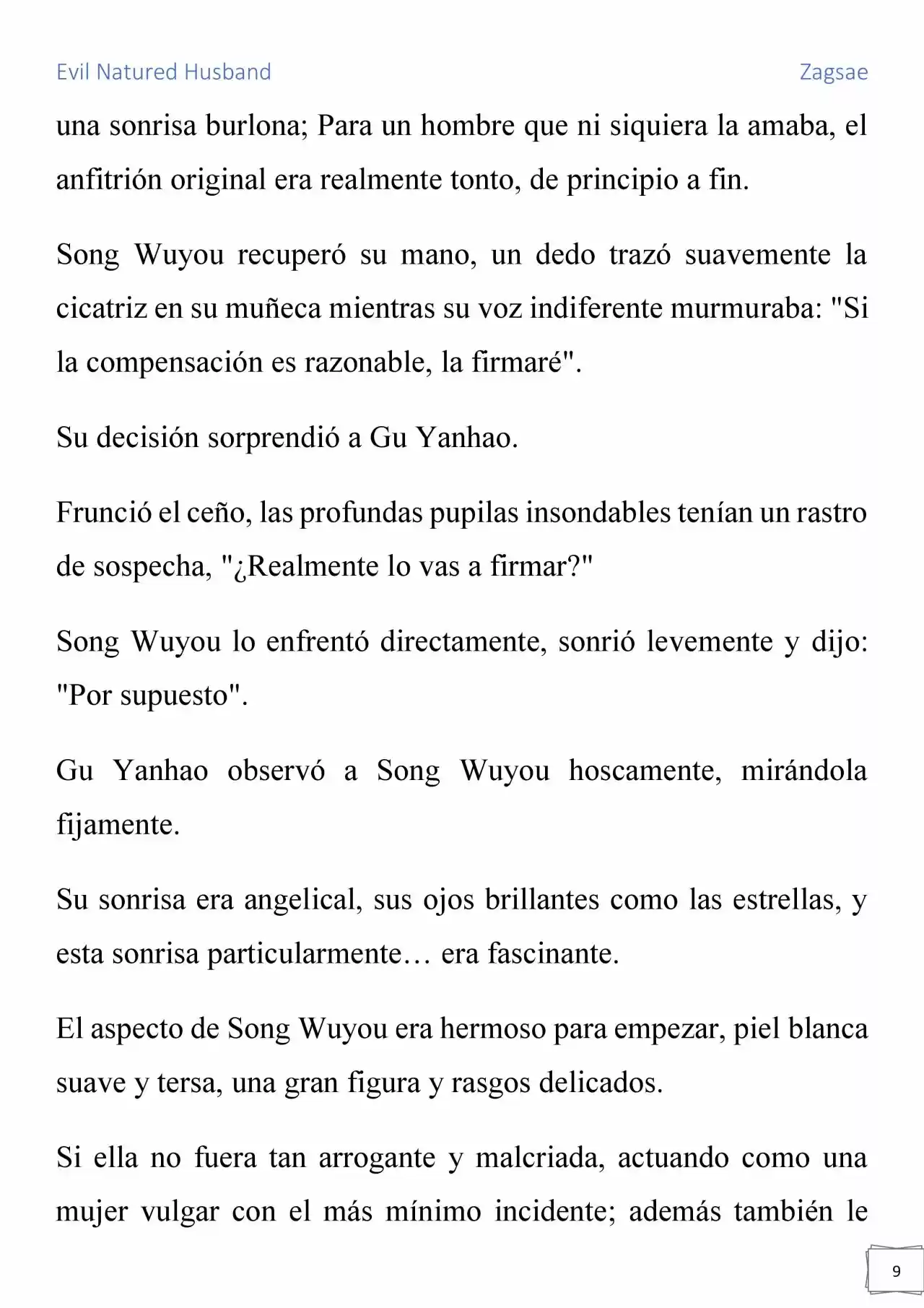 Evil Natured Husband Zagsae

una sonrisa burlona; Para un hombre que ni siquiera la amaba, el anfitrión original era realmente tonto, de principio a fin.

Song Wuyou recuperó su mano, un dedo trazó suavemente la cicatriz en su muñeca mientras su voz indiferente murmuraba: "Si la compensación es razonable, la firmaré".

Su decisión sorprendió a Gu Yanhao.

Frunció el ceño, las profundas pupilas insondables tenían un rastro de sospecha, "¿Realmente lo vas a firmar?"

Song Wuyou lo enfrentó directamente, sonrió levemente y dijo: "Por supuesto".

Gu Yanhao observó a Song Wuyou hoscamente, mirándola fijamente.

Su sonrisa era angelical, sus ojos brillantes como las estrellas, y esta sonrisa particularmente… era fascinante.

El aspecto de Song Wuyou era hermoso para empezar, piel blanca suave y tersa, una gran figura y rasgos delicados.

Si ella no fuera tan arrogante y malcriada, actuando como una mujer vulgar con el más mínimo incidente; además también le

9